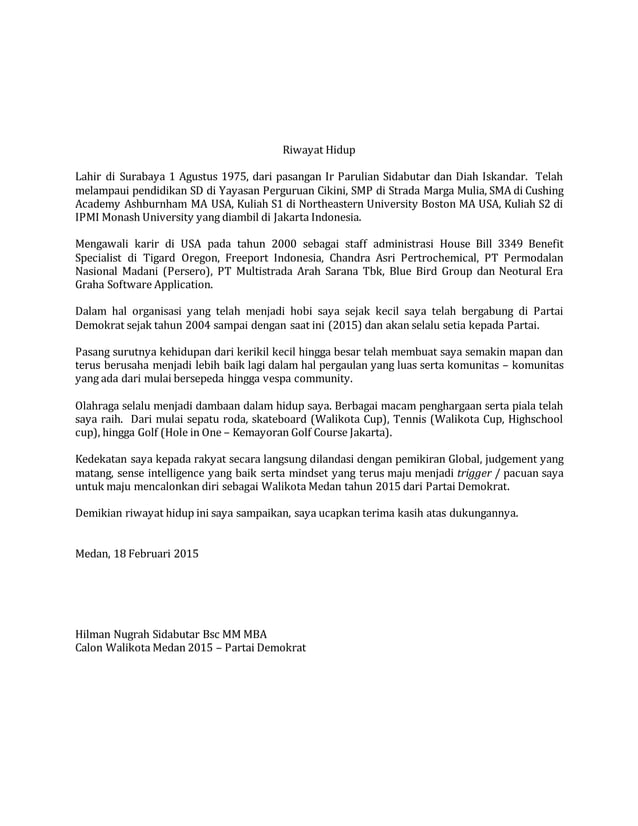 Riwayat Hidup

Lahir di Surabaya 1 Agustus 1975, dari pasangan Ir Parulian Sidabutar dan Diah Iskandar. Telah melampaui pendidikan SD di Yayasan Perguruan Cikini, SMP di Strada Marga Mulia, SMA di Cushing Academy Ashburnham MA USA, Kuliah S1 di Northeastern University Boston MA USA, Kuliah S2 di IPMI Monash University yang diambil di Jakarta Indonesia.

Mengawali karir di USA pada tahun 2000 sebagai staff administrasi House Bill 3349 Benefit Specialist di Tigard Oregon, Freeport Indonesia, Chandra Asri Pertrochemical, PT Permodalan Nasional Madani (Persero), PT Multistrada Arah Sarana Tbk, Blue Bird Group dan Neotural Era Graha Software Application.

Dalam hal organisasi yang telah menjadi hobi saya sejak kecil saya telah bergabung di Partai Demokrat sejak tahun 2004 sampai dengan saat ini (2015) dan akan selalu setia kepada Partai.

Pasang surutnya kehidupan dari kerikil kecil hingga besar telah membuat saya semakin mapan dan terus berusaha menjadi lebih baik lagi dalam hal pergaulan yang luas serta komunitas – komunitas yang ada dari mulai bersepeda hingga vespa community.

Olahraga selalu menjadi dambaan dalam hidup saya. Berbagai macam penghargaan serta piala telah saya raih. Dari mulai sepatu roda, skateboard (Walikota Cup), Tennis (Walikota Cup, Highschool cup), hingga Golf (Hole in One – Kemayoran Golf Course Jakarta).

Kedekatan saya kepada rakyat secara langsung dilandasi dengan pemikiran Global, judgement yang matang, sense intelligence yang baik serta mindset yang terus maju menjadi trigger / pacuan saya untuk maju mencalonkan diri sebagai Walikota Medan tahun 2015 dari Partai Demokrat.

Demikian riwayat hidup ini saya sampaikan, saya ucapkan terima kasih atas dukungannya.

Medan, 18 Februari 2015

Hilman Nugrah Sidabutar Bsc MM MBA
Calon Walikota Medan 2015 – Partai Demokrat